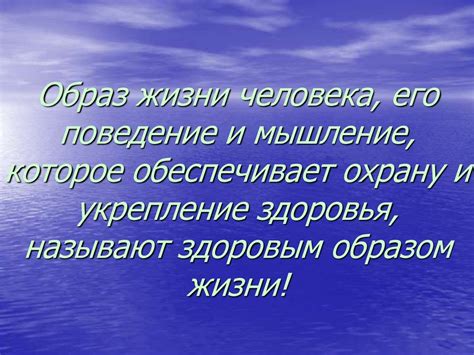 Образ жизни человека, его поведение и мышление, которое обеспечивает охрану и укрепление здоровья, называют здоровым образом жизни!